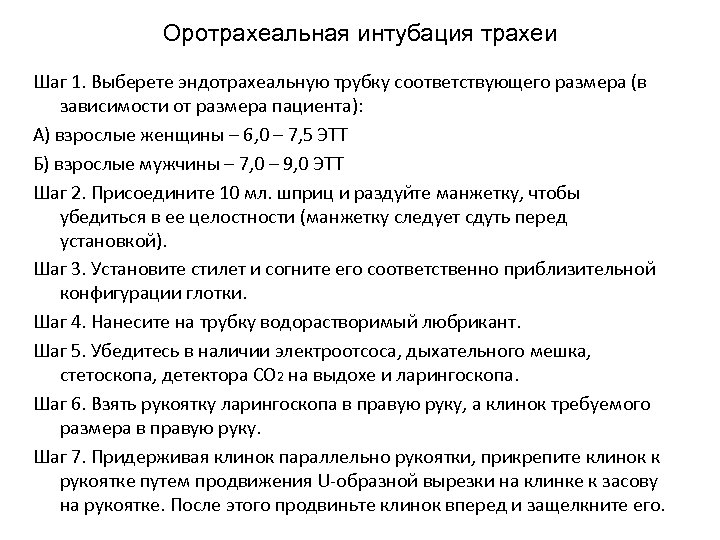 Оротрахеальная интубация трахеи

Шаг 1. Выберете эндотрахеальную трубку соответствующего размера (в зависимости от размера пациента):

А) взрослые женщины – 6,0 – 7,5 ЭТТ

Б) взрослые мужчины – 7,0 – 9,0 ЭТТ

Шаг 2. Присоедините 10 мл. шприц и раздуйте манжетку, чтобы убедиться в ее целостности (манжетку следует сдуть перед установкой).

Шаг 3. Установите стилет и согните его соответственно приблизительной конфигурации глотки.

Шаг 4. Нанесите на трубку водорастворимый любрикант.

Шаг 5. Убедитесь в наличии электроотсоса, дыхательного мешка, стетоскопа, детектора $CO_2$ на выдохе и ларингоскопа.

Шаг 6. Взять рукоятку ларингоскопа в правую руку, а клинок требуемого размера в правую руку.

Шаг 7. Придерживая клинок параллельно рукоятки, прикрепите клинок к рукоятке путем продвижения U-образной вырезки на клинке к засову на рукоятке. После этого продвиньте клинок вперед и защелкните его.